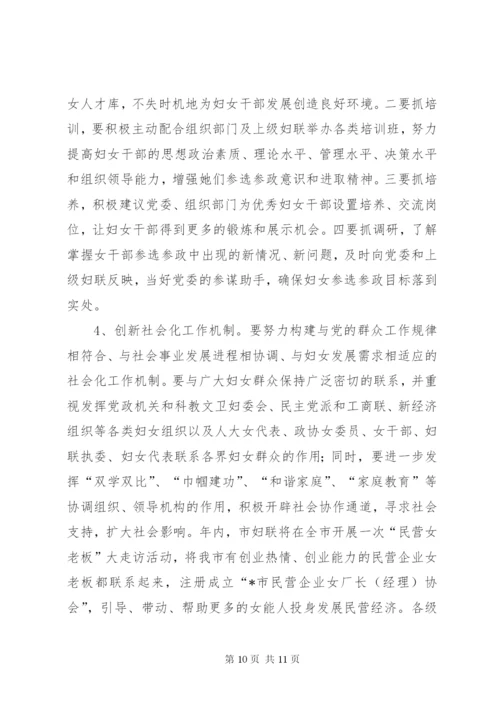 女人才库，不失时机地为妇女干部发展创造良好环境。二要抓培训，要积极主动配合组织部门及上级妇联举办各类培训班，努力提高妇女干部的思想政治素质、理论水平、管理水平、决策水平和组织领导能力，增强她们参选参政意识和进取精神。三要抓培养，积极建议党委、组织部门为优秀妇女干部设置培养、交流岗位，让妇女干部得到更多的锻炼和展示机会。四要抓调研，了解掌握女干部参选参政中出现的新情况、新问题，及时向党委和上级妇联反映，当好党委的参谋助手，确保妇女参选参政目标落到实处。

4、创新社会化工作机制。要努力构建与党的群众工作规律相符合、与社会事业发展进程相协调、与妇女发展需求相适应的社会化工作机制。要与广大妇女群众保持广泛密切的联系，并重视发挥党政机关和科教文卫妇委会、民主党派和工商联、新经济组织等各类妇女组织以及人大女代表、政协女委员、女干部、妇联执委、妇女代表联系各界妇女群众的作用；同时，要进一步发挥“双学双比”、“巾帼建功”、“和谐家庭”、“家庭教育”等协调组织、领导机构的作用，积极开辟社会协作通道，寻求社会支持，扩大社会影响。年内，市妇联将在全市开展一次“民营女老板”大走访活动，将我市有创业热情、创业能力的民营企业女老板都联系起来，注册成立“*市民营企业女厂长（经理）协会”，引导、带动、帮助更多的女能人投身发展民营经济。各级

第 10 页 共 11 页